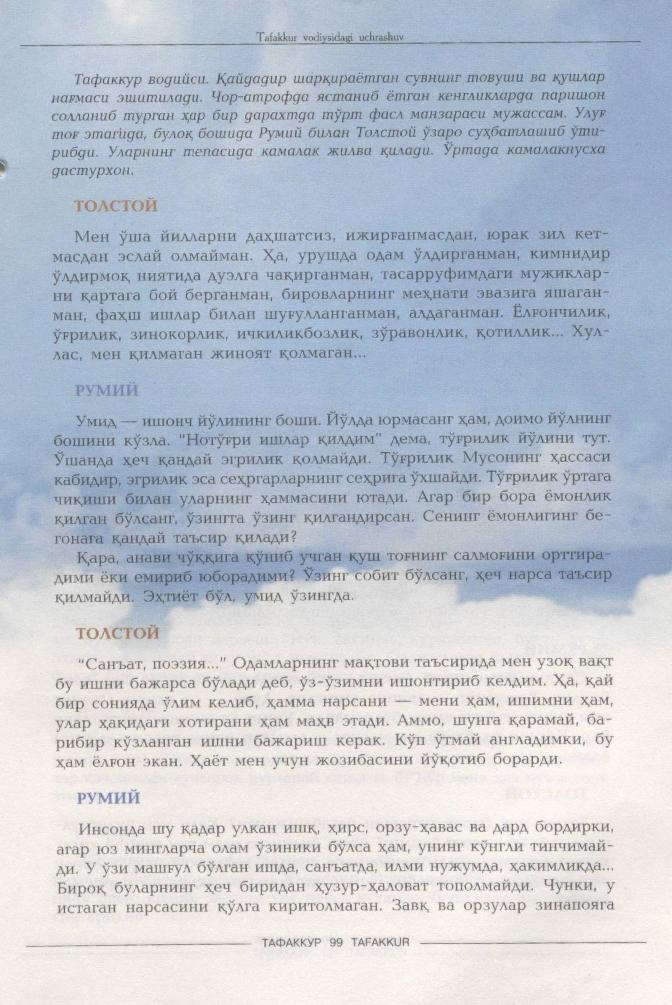 Tafakkur vodiysidagi uchrashuv

Тафаккур водийси. Қайдадир шарқираётган сувнинг товуши ва қушлар нағмаси эшитилади. Чор-атрофда ястаниб ётган кенгликларда паришон солланиб турган ҳар бир дарахтда тўрт фасл манзараси мужассам. Улуғ тоғ этагида, булоқ бошида Румий билан Толстой ўзаро суҳбатлашиб ўтирибди. Уларнинг тепасида камалак жилва қилади. Ўртада камалакнусха дастурхон.

ТОЛСТОЙ

Мен ўша йилларни даҳшатсиз, ижирғанмасдан, юрак зил кетмасдан эслай олмайман. Ҳа, урушда одам ўлдирганман, кимнидир ўлдирмоқ ниятида дуэлга чақирганман, тасарруфимдаги мужикларни қартага бой берганман, бировларнинг меҳнати эвазига яшаганман, фаҳш ишлар билан шуғулланганман, алдаганман. Ёлғончилик, ўғрилик, зинокорлик, ичкиликбозлик, зўравонлик, қотиллик... Хуллас, мен қилмаган жиноят қолмаган...

РУМИЙ

Умид — ишонч йўлининг боши. Йўлда юрмасанг ҳам, доимо йўлнинг бошини кўзла. "Нотўғри ишлар қилдим" дема, тўғрилик йўлини тут. Ўшанда ҳеч қандай эгрилик қолмайди. Тўғрилик Мусонинг ҳассаси кабидир, эгрилик эса сеҳргарларнинг сеҳрига ўхшайди. Тўғрилик ўртага чиқиши билан уларнинг ҳаммасини ютади. Агар бир бора ёмонлик қилган бўлсанг, ўзингга ўзинг қилгандирсан. Сенинг ёмонлигинг бегонага қандай таъсир қилади?
Қара, анави чўққига қўниб учган қуш тоғнинг салмоғини орттирадими ёки емириб юборадими? Ўзинг собит бўлсанг, ҳеч нарса таъсир қилмайди. Эҳтиёт бўл, умид ўзингда.

ТОЛСТОЙ

"Санъат, поэзия..." Одамларнинг мақтови таъсирида мен узоқ вақт бу ишни бажарса бўлади деб, ўз-ўзимни ишонтириб келдим. Ҳа, қай бир сонияда ўлим келиб, ҳамма нарсани — мени ҳам, ишимни ҳам, улар ҳақидаги хотирани ҳам маҳв этади. Аммо, шунга қарамай, барибир кўзланган ишни бажариш керак. Кўп ўтмай англадимки, бу ҳам ёлғон экан. Ҳаёт мен учун жозибасини йўқотиб борарди.

РУМИЙ

Инсонда шу қадар улкан ишқ, ҳирс, орзу-ҳавас ва дард бордирки, агар юз мингларча олам ўзиники бўлса ҳам, унинг кўнгли тинчимайди. У ўзи машғул бўлган ишда, санъатда, илми нужумда, ҳакимликда... Бироқ буларнинг ҳеч биридан ҳузур-ҳаловат тополмайди. Чунки, у истаган нарсасини қўлга киритолмаган. Завқ ва орзулар зинапояга

ТАФАККУР 99 TAFAKKUR